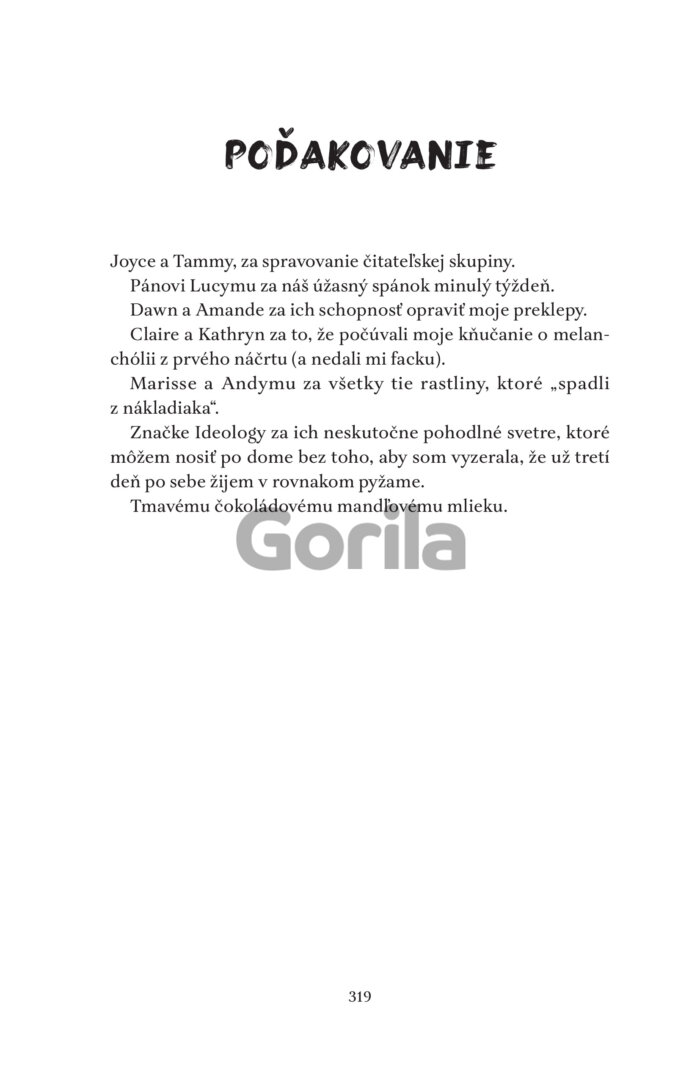 POĎAKOVANIE

Joyce a Tammy, za spravovanie čitateľskej skupiny.

Pánovi Lucymu za náš úžasný spánok minulý týždeň.

Dawn a Amande za ich schopnosť opraviť moje preklepy.

Claire a Kathryn za to, že počúvali moje kňučanie o melanchólii z prvého náčrtu (a nedali mi facku).

Marisse a Andymu za všetky tie rastliny, ktoré „spadli z nákladiaka“.

Značke Ideology za ich neskutočne pohodlné svetre, ktoré môžem nosiť po dome bez toho, aby som vyzerala, že už tretí deň po sebe žijem v rovnakom pyžame.

Tmavému čokoládovému mandľovému mlieku.

Gorila

319